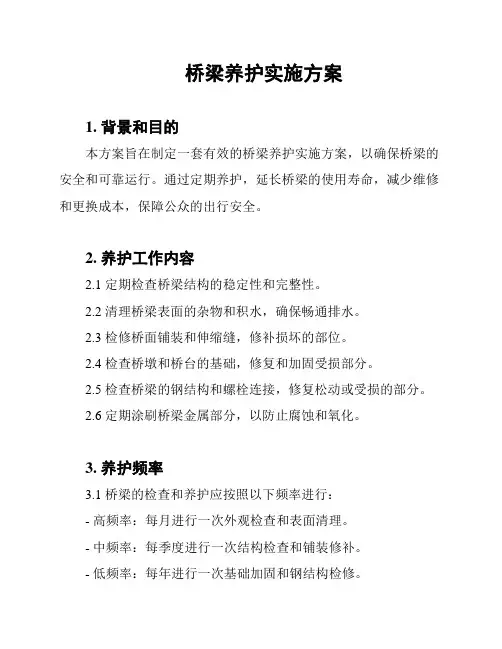 桥梁养护实施方案

1. 背景和目的

本方案旨在制定一套有效的桥梁养护实施方案，以确保桥梁的安全和可靠运行。通过定期养护，延长桥梁的使用寿命，减少维修和更换成本，保障公众的出行安全。

2. 养护工作内容

2.1 定期检查桥梁结构的稳定性和完整性。

2.2 清理桥梁表面的杂物和积水，确保畅通排水。

2.3 检修桥面铺装和伸缩缝，修补损坏的部位。

2.4 检查桥墩和桥台的基础，修复和加固受损部分。

2.5 检查桥梁的钢结构和螺栓连接，修复松动或受损的部分。

2.6 定期涂刷桥梁金属部分，以防止腐蚀和氧化。

3. 养护频率

3.1 桥梁的检查和养护应按照以下频率进行：

- 高频率：每月进行一次外观检查和表面清理。

- 中频率：每季度进行一次结构检查和铺装修补。

- 低频率：每年进行一次基础加固和钢结构检修。